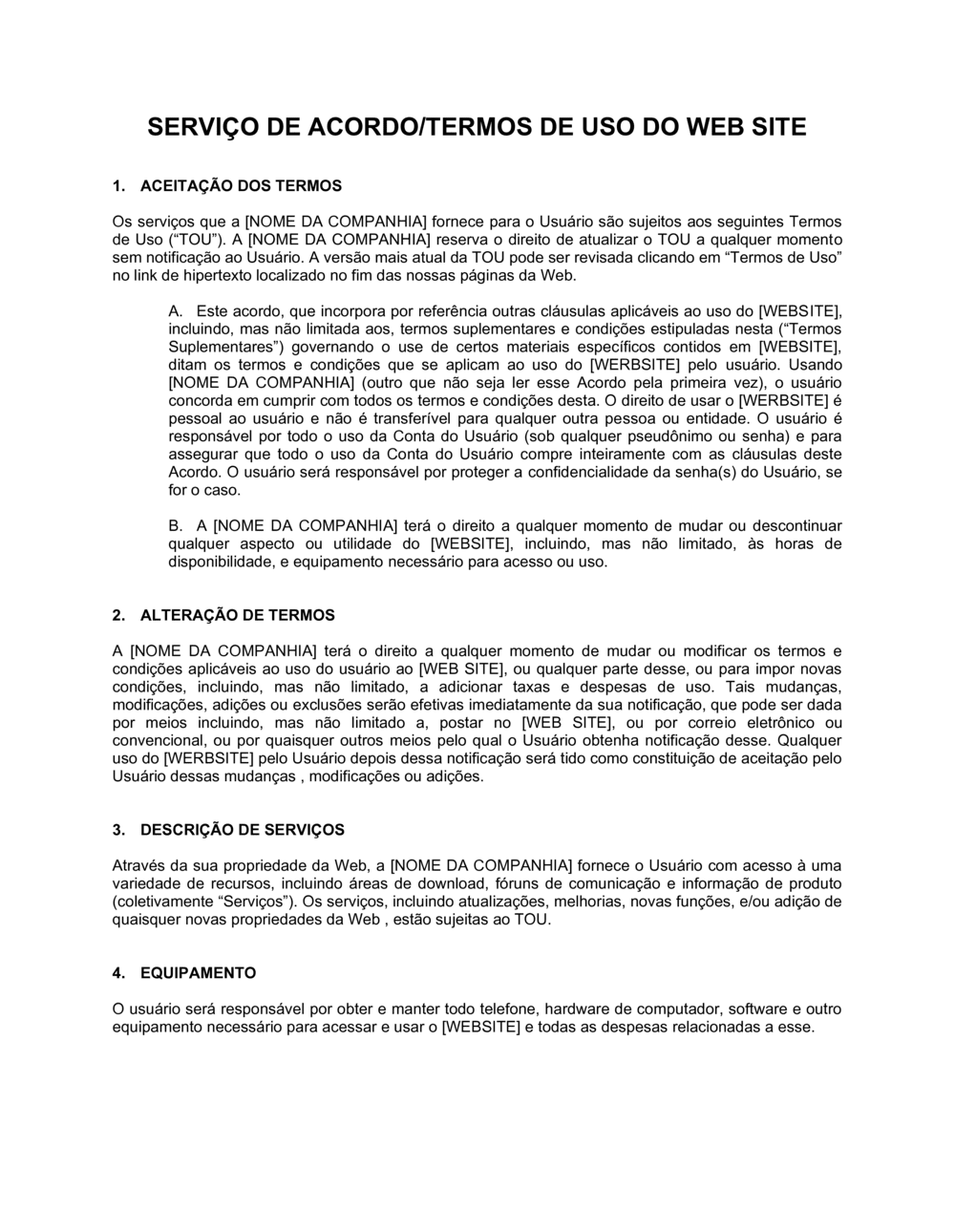 SERVIÇO DE ACORDO/TERMOS DE USO DO WEB SITE

1. ACEITAÇÃO DOS TERMOS

Os serviços que a [NOME DA COMPANHIA] fornece para o Usuário são sujeitos aos seguintes Termos de Uso (“TOU”). A [NOME DA COMPANHIA] reserva o direito de atualizar o TOU a qualquer momento sem notificação ao Usuário. A versão mais atual da TOU pode ser revisada clicando em “Termos de Uso” no link de hipertexto localizado no fim das nossas páginas da Web.

A. Este acordo, que incorpora por referência outras cláusulas aplicáveis ao uso do [WEBSITE], incluindo, mas não limitada aos, termos suplementares e condições estipuladas nesta (“Termos Suplementares”) governando o use de certos materiais específicos contidos em [WEBSITE], ditam os termos e condições que se aplicam ao uso do [WERBSITE] pelo usuário. Usando [NOME DA COMPANHIA] (outro que não seja ler esse Acordo pela primeira vez), o usuário concorda em cumprir com todos os termos e condições desta. O direito de usar o [WERBSITE] é pessoal ao usuário e não é transferível para qualquer outra pessoa ou entidade. O usuário é responsável por todo o uso da Conta do Usuário (sob qualquer pseudônimo ou senha) e para assegurar que todo o uso da Conta do Usuário compre inteiramente com as cláusulas deste Acordo. O usuário será responsável por proteger a confidencialidade da senha(s) do Usuário, se for o caso.

B. A [NOME DA COMPANHIA] terá o direito a qualquer momento de mudar ou descontinuar qualquer aspecto ou utilidade do [WEBSITE], incluindo, mas não limitado, às horas de disponibilidade, e equipamento necessário para acesso ou uso.

2. ALTERAÇÃO DE TERMOS

A [NOME DA COMPANHIA] terá o direito a qualquer momento de mudar ou modificar os termos e condições aplicáveis ao uso do usuário ao [WEB SITE], ou qualquer parte desse, ou para impor novas condições, incluindo, mas não limitado, a adicionar taxas e despesas de uso. Tais mudanças, modificações, adições ou exclusões serão efetivas imediatamente da sua notificação, que pode ser dada por meios incluindo, mas não limitado a, postar no [WEB SITE], ou por correio eletrônico ou convencional, ou por quaisquer outros meios pelo qual o Usuário obtenha notificação desse. Qualquer uso do [WERBSITE] pelo Usuário depois dessa notificação será tido como constituição de aceitação pelo Usuário dessas mudanças , modificações ou adições.

3. DESCRIÇÃO DE SERVIÇOS

Através da sua propriedade da Web, a [NOME DA COMPANHIA] fornece o Usuário com acesso à uma variedade de recursos, incluindo áreas de download, fóruns de comunicação e informação de produto (coletivamente “Serviços”). Os serviços, incluindo atualizações, melhorias, novas funções, e/ou adição de quaisquer novas propriedades da Web , estão sujeitas ao TOU.

4. EQUIPAMENTO

O usuário será responsável por obter e manter todo telefone, hardware de computador, software e outro equipamento necessário para acessar e usar o [WEBSITE] e todas as despesas relacionadas a esse.